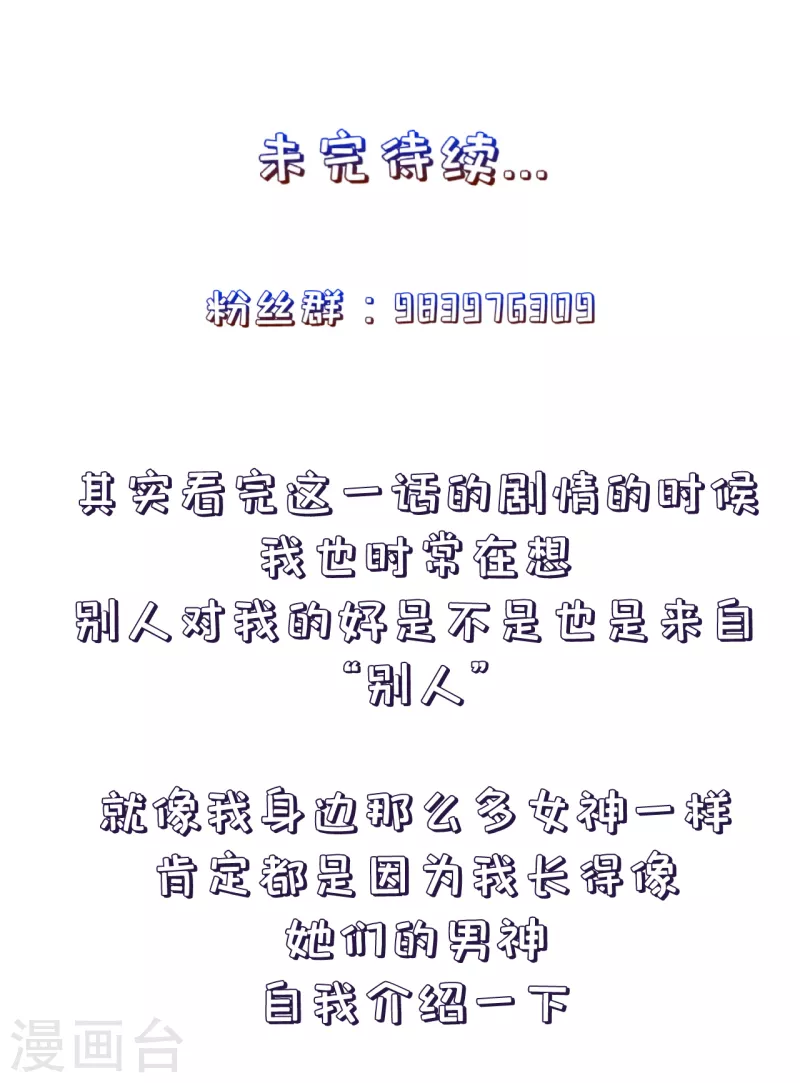 未完待续...

粉丝群：983976309

其实看完这一话的剧情的时候
我也时常在想
别人对我的好是不是也是来自
“别人”

就像我身边那么多女神一样
肯定都是因为我长得像
她们的男神
自我介绍一下

漫画台